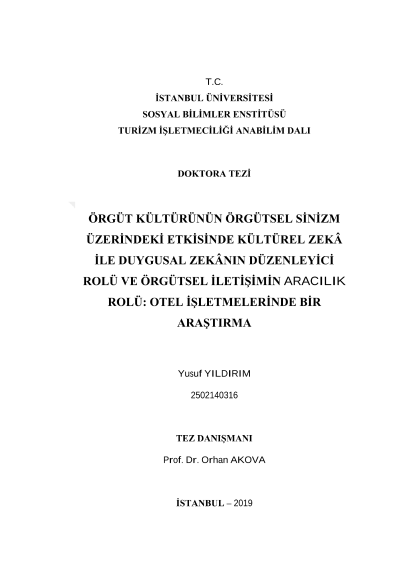 T.C.
İSTANBUL ÜNİVERSİTESİ
SOSYAL BİLİMLER ENSTİTÜSÜ
TURİZM İŞLETMECİLİĞİ ANABİLİM DALI

DOKTORA TEZİ

ÖRGÜT KÜLTÜRÜNÜN ÖRGÜTSEL SİNİZM ÜZERİNDEKİ ETKİSİNDE KÜLTÜREL ZEKÂ İLE DUYGUSAL ZEKÂNIN DÜZENLEYİCİ ROLÜ VE ÖRGÜTSEL İLETİŞİMİN ARACILIK ROLÜ: OTEL İŞLETMELERİNDE BİR ARAŞTIRMA

Yusuf YILDIRIM
2502140316

TEZ DANIŞMANI
Prof. Dr. Orhan AKOVA

İSTANBUL – 2019